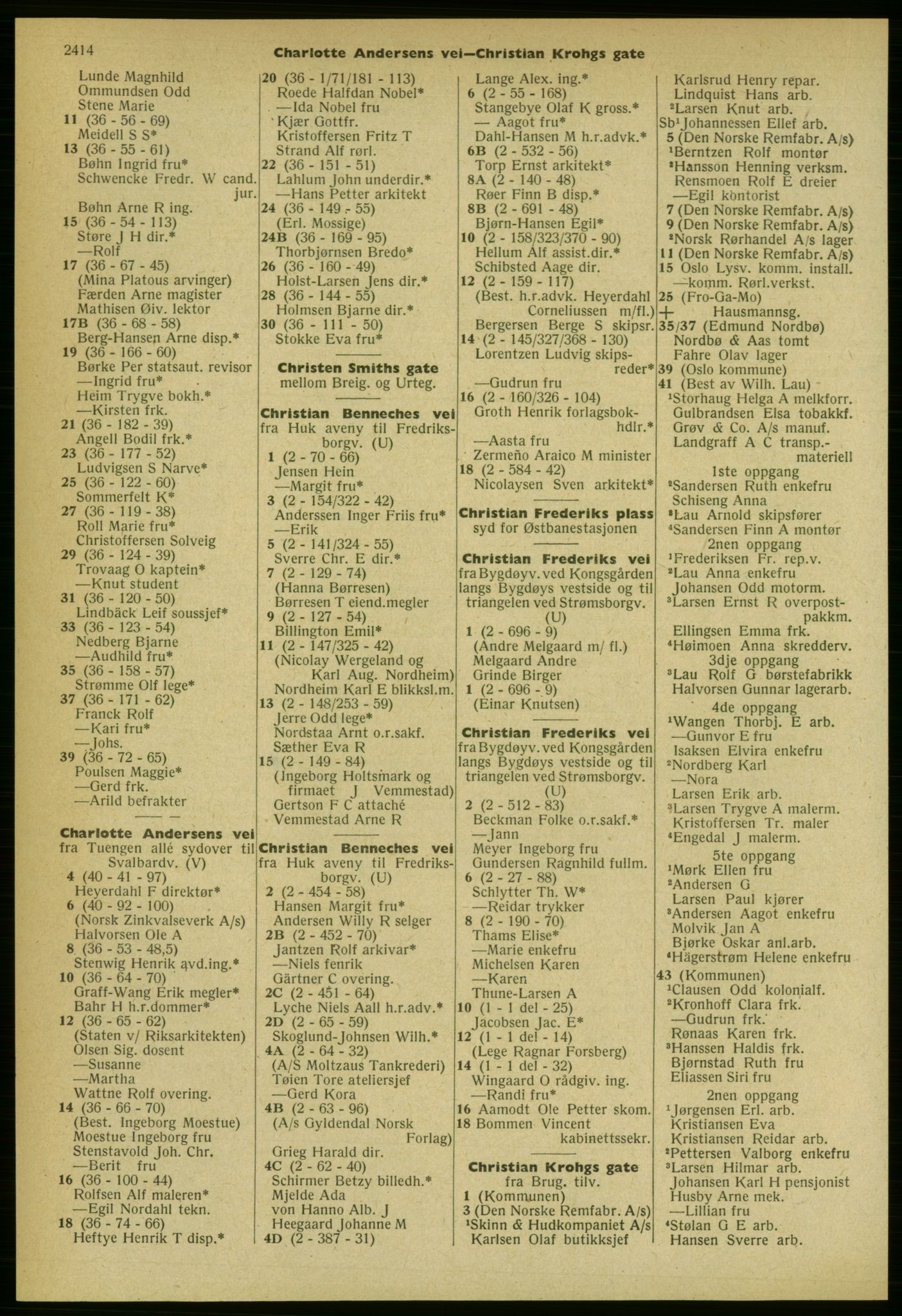 2414 Charlotte Andersens vei—Christian Krohgs gate

Lunde Magnhild
Ommundsen Odd
Stene Marie
11 (36 - 56 - 69)
Meidell S S*
13 (36 - 55 - 61)
Bøhn Ingrid fru*
Schwencke Fredr. W cand. jur.
Bøhn Arne R ing.
15 (36 - 54 - 113)
Støre J H dir.*
—Rolf
17 (36 - 67 - 45)
(Mina Platous arvinger)
Færden Arne magister
Mathisen Øiv. lektor
17B (36 - 68 - 58)
Berg-Hansen Arne disp.*
19 (36 - 166 - 60)
Børke Per statsaut. revisor
—Ingrid fru*
Heim Trygve bokh.*
—Kirsten frk.
21 (36 - 182 - 39)
Angell Bodil frk.*
23 (36 - 177 - 52)
Ludvigsen S Narve*
25 (36 - 122 - 60)
Sommerfelt K*
27 (36 - 119 - 38)
Roll Marie fru*
Christoffersen Solveig
29 (36 - 124 - 39)
Trovaag O kaptein*
—Knut student
31 (36 - 120 - 50)
Lindbäck Leif soussjef*
33 (36 - 123 - 54)
Nedberg Bjarne
—Audhild fru*
35 (36 - 158 - 57)
Strømme Olf lege*
37 (36 - 171 - 62)
Franck Rolf
—Kari fru*
—Johs.
39 (36 - 72 - 65)
Poulsen Maggie*
—Gerd frk.
—Arild befrakter

Charlotte Andersens vei
fra Tuengen allé sydover til Svalbardv. (V)
4 (40 - 41 - 97)
Heyerdahl F direktør*
6 (40 - 92 - 100)
(Norsk Zinkvalseverk A/s)
Halvorsen Ole A
8 (36 - 53 - 48,5)
Stenwig Henrik avd.ing.*
10 (36 - 64 - 70)
Graff-Wang Erik megler*
Bahr H h.r.dommer*
12 (36 - 65 - 62)
(Staten v/ Riksarkitekten)
Olsen Sig. dosent
—Susanne
—Martha
Wattne Rolf overing.
14 (36 - 66 - 70)
(Best. Ingeborg Moestue)
Moestue Ingeborg fru
Stenstavold Joh. Chr.
—Berit fru
16 (36 - 100 - 44)
Rolfsen Alf maleren*
—Egil Nordahl tekn.
18 (36 - 74 - 66)
Heftye Henrik T disp.*

20 (36 - 1/71/181 - 113)
Roede Halfdan Nobel*
—Ida Nobel fru
Kjær Gottfr.
Kristoffersen Fritz T
Strand Alf rørl.
22 (36 - 151 - 51)
Lahlum John underdir.*
—Hans Petter arkitekt
24 (36 - 149 - 55)
(Erl. Mossige)
24B (36 - 169 - 95)
Thorbjørnsen Bredo*
26 (36 - 160 - 49)
Holst-Larsen Jens dir.*
28 (36 - 144 - 55)
Holmsen Bjarne dir.*
30 (36 - 111 - 50)
Stokke Eva fru*

Christen Smiths gate
mellom Breig. og Urteg.

Christian Benneches vei
fra Huk aveny til Fredriksborgv. (U)
1 (2 - 70 - 66)
Jensen Hein
—Margit fru*
3 (2 - 154/322 - 42)
Anderssen Inger Friis fru*
—Erik
5 (2 - 141/324 - 55)
Sverre Chr. E dir.*
7 (2 - 129 - 74)
(Hanna Børresen)
Børresen T eiend.megler
9 (2 - 127 - 54)
Billington Emil*
11 (2 - 147/325 - 42)
(Nicolay Wergeland og Karl Aug. Nordheim)
Nordheim Karl E blikksl.m.
13 (2 - 148/253 - 59)
Jerre Odd lege*
Nordstaa Arnt o.r.sakf.
Sæther Eva R
15 (2 - 149 - 84)
(Ingeborg Holtsmark og firmaet J Vemmestad)
Gertson F C attaché
Vemmestad Arne R

Christian Benneches vei
fra Huk aveny til Fredriksborgv. (U)
2 (2 - 454 - 58)
Hansen Margit fru*
Andersen Willy R selger
2B (2 - 452 - 70)
Jantzen Rolf arkivar*
—Niels fenrik
Gärtner C overing.
2C (2 - 451 - 64)
Lyche Niels Aall h.r.adv.*
2D (2 - 65 - 59)
Skoglund-Johnsen Wilh.*
4A (2 - 64 - 32)
(A/S Moltzaus Tankrederi)
Tøien Tore ateliersjef
—Gerd Kora
4B (2 - 63 - 96)
(A/s Gyldendal Norsk Forlag)
Grieg Harald dir.
4C (2 - 62 - 40)
Schirmer Betzy billedh.*
Mjelde Ada
von Hanno Alb. J
Heegaard Johanne M
4D (2 - 387 - 31)

Lange Alex. ing.*
6 (2 - 55 - 168)
Stangebye Olaf K gross.*
— Aagot fru*
Dahl-Hansen M h.r.advk.*
6B (2 - 532 - 56)
Torp Ernst arkitekt*
8A (2 - 140 - 48)
Røer Finn B disp.*
8B (2 - 691 - 48)
Bjørn-Hansen Egil*
10 (2 - 158/323/370 - 90)
Hellum Alf assist.dir.*
Schibsted Aage dir.
12 (2 - 159 - 117)
(Best. h.r.advk. Heyerdahl Corneliussen m/fl.)
Bergersen Berge S skipsr.
14 (2 - 145/327/368 - 130)
Lorentzen Ludvig skipsreder*
—Gudrun fru
16 (2 - 160/326 - 104)
Groth Henrik forlagsbokhdlr.*
—Aasta fru
Zermeño Araico M minister
18 (2 - 584 - 42)
Nicolaysen Sven arkitekt*

Christian Frederiks plass
syd for Østbanestasjonen

Christian Frederiks vei
fra Bygdøyv. ved Kongsgården langs Bygdøys vestside og til triangelen ved Strømsborgv. (U)
1 (2 - 696 - 9)
(Andre Melgaard m/ fl.)
Melgaard Andre
Grinde Birger
1 (2 - 696 - 9)
(Einar Knutsen)

Christian Frederiks vei
fra Bygdøyv. ved Kongsgården langs Bygdøys vestside og til triangelen ved Strømsborgv. (U)
2 (2 - 512 - 83)
Beckman Folke o.r.sakf.*
—Jann
Meyer Ingeborg fru
Gundersen Ragnhild fullm.
6 (2 - 27 - 88)
Schlytter Th. W*
—Reidar trykker
8 (2 - 190 - 70)
Thams Elise*
—Marie enkefru
Michelsen Karen
—Karen
Thune-Larsen A
10 (1 - 1 del - 25)
Jacobsen Jac. E*
12 (1 - 1 del - 14)
(Lege Ragnar Forsberg)
14 (1 - 1 del - 32)
Wingaard O rådgiv. ing.
—Randi fru*
16 Aamodt Ole Petter skom.
18 Bommen Vincent kabinettssekr.

Christian Krohgs gate
fra Brug. tilv.
1 (Kommunen)
3 (Den Norske Remfabr. A/s)
¹Skinn & Hudkompaniet A/s
Karlsen Olaf butikksjef

Karlsrud Henry repar.
Lindquist Hans arb.
²Larsen Knut arb.
Sb¹Johannessen Ellef arb.
5 (Den Norske Remfabr. A/s)
¹Berntzen Rolf montør
²Hansson Henning verksm.
Rensmoen Rolf E dreier
—Egil kontorist
7 (Den Norske Remfabr. A/s)
9 (Den Norske Remfabr. A/s)
²Norsk Rørhandel A/s lager
11 (Den Norske Remfabr. A/s)
15 Oslo Lysv. komm. install.
—komm. Rørl.verkst.
25 (Fro-Ga-Mo)
+ Hausmannsg.
35/37 (Edmund Nordbø)
Nordbø & Aas tomt
Fahre Olav lager
39 (Oslo kommune)
41 (Best av Wilh. Lau)
¹Storhaug Helga A melkforr.
Gulbrandsen Elsa tobakkf.
Grøv & Co. A/s manuf.
Landgraff A C transp.-materiell
1ste oppgang
²Sandersen Ruth enkefru
Schiseng Anna
³Lau Arnold skipsfører
⁴Sandersen Finn A montør
2nen oppgang
¹Frederiksen Fr. rep.v.
²Lau Anna enkefru
Johansen Odd motorm.
³Larsen Ernst R overpostpakkm.
Ellingsen Emma frk.
⁴Høimoen Anna skredderv.
3dje oppgang
³Lau Rolf G børstefabrikk
Halvorsen Gunnar lagerarb.
4de oppgang
¹Wangen Thorbj. E arb.
—Gunvor E fru
Isaksen Elvira enkefru
²Nordberg Karl
—Nora
Larsen Erik arb.
³Larsen Trygve A malerm.
Kristoffersen Tr. maler
⁴Engedal J malerm.
5te oppgang
¹Mørk Ellen fru
²Andersen G
Larsen Paul kjører
³Andersen Aagot enkefru
Molvik Jan A
Bjørke Oskar anl.arb.
⁴Hägerstrøm Helene enkefru
43 (Kommunen)
¹Clausen Odd kolonialf.
²Kronhoff Clara frk.
—Gudrun frk.
Rønaas Karen frk.
³Hanssen Haldis frk.
Bjørnstad Ruth fru
Eliassen Siri fru
2nen oppgang
¹Jørgensen Erl. arb.
Kristiansen Eva
Kristiansen Reidar arb.
²Pettersen Valborg enkefru
³Larsen Hilmar arb.
Johansen Karl H pensjonist
Husby Arne mek.
—Lillian fru
⁴Stølan G E arb.
Hansen Sverre arb.